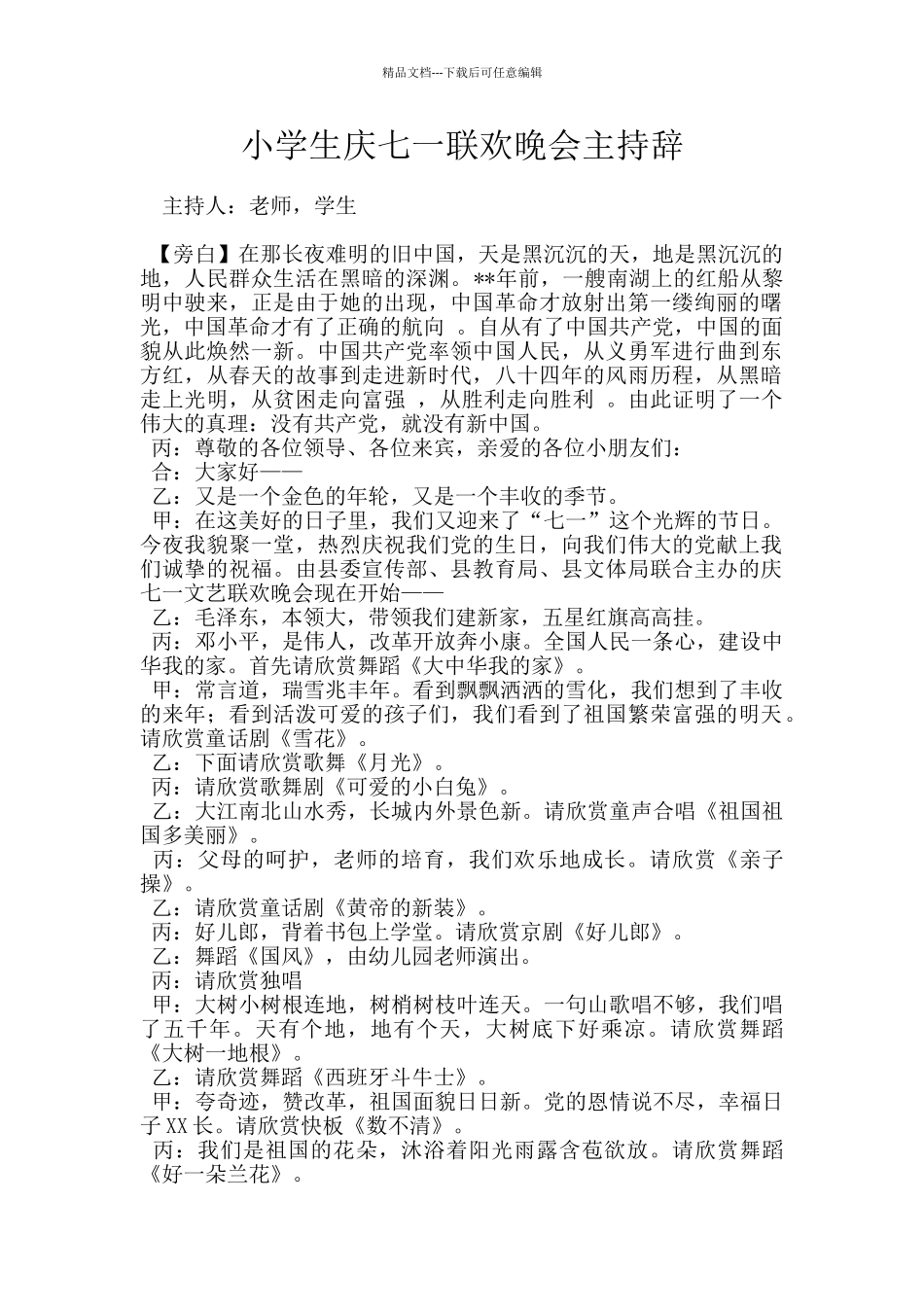 精品文档---下载后可任意编辑

小学生庆七一联欢晚会主持辞

主持人：老师，学生

【旁白】在那长夜难明的旧中国，天是黑沉沉的天，地是黑沉沉的地，人民群众生活在黑暗的深渊。**年前，一艘南湖上的红船从黎明中驶来，正是由于她的出现，中国革命才放射出第一缕绚丽的曙光，中国革命才有了正确的航向 。自从有了中国共产党，中国的面貌从此焕然一新。中国共产党率领中国人民，从义勇军进行曲到东方红，从春天的故事到走进新时代，八十四年的风雨历程，从黑暗走上光明，从贫困走向富强 ，从胜利走向胜利 。由此证明了一个伟大的真理：没有共产党，就没有新中国。
丙：尊敬的各位领导、各位来宾，亲爱的各位小朋友们：
合：大家好——
乙：又是一个金色的年轮，又是一个丰收的季节。
甲：在这美好的日子里，我们又迎来了“七一”这个光辉的节日。今夜我貌聚一堂，热烈庆祝我们党的生日，向我们伟大的党献上我们诚挚的祝福。由县委宣传部、县教育局、县文体局联合主办的庆七一文艺联欢晚会现在开始——
乙：毛泽东，本领大，带领我们建新家，五星红旗高高挂。
丙：邓小平，是伟人，改革开放奔小康。全国人民一条心，建设中华我的家。首先请欣赏舞蹈《大中华我的家》。
甲：常言道，瑞雪兆丰年。看到飘飘洒洒的雪化，我们想到了丰收的来年；看到活泼可爱的孩子们，我们看到了祖国繁荣富强的明天。请欣赏童话剧《雪花》。
乙：下面请欣赏歌舞《月光》。
丙：请欣赏歌舞剧《可爱的小白兔》。
乙：大江南北山水秀，长城内外景色新。请欣赏童声合唱《祖国祖国多美丽》。
丙：父母的呵护，老师的培育，我们欢乐地成长。请欣赏《亲子操》。
乙：请欣赏童话剧《黄帝的新装》。
丙：好儿郎，背着书包上学堂。请欣赏京剧《好儿郎》。
乙：舞蹈《国风》，由幼儿园老师演出。
丙：请欣赏独唱
甲：大树小树根连地，树梢树枝叶连天。一句山歌唱不够，我们唱了五千年。天有个地，地有个天，大树底下好乘凉。请欣赏舞蹈《大树一地根》。
乙：请欣赏舞蹈《西班牙斗牛士》。
甲：夸奇迹，赞改革，祖国面貌日日新。党的恩情说不尽，幸福日子XX长。请欣赏快板《数不清》。
丙：我们是祖国的花朵，沐浴着阳光雨露含苞欲放。请欣赏舞蹈《好一朵兰花》。